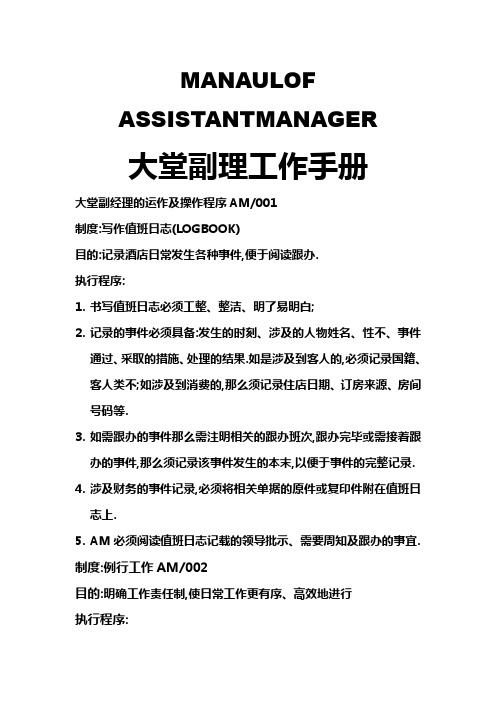 MANAULOF
ASSISTANTMANAGER
大堂副理工作手册

大堂副经理的运作及操作程序 AM/001

制度:写作值班日志(LOGBOOK)

目的:记录酒店日常发生各种事件,便于阅读跟办.

执行程序:

1. 书写值班日志必须工整、整洁、明了易明白;

2. 记录的事件必须具备:发生的时刻、涉及的人物姓名、性不、事件通过、采取的措施、处理的结果.如是涉及到客人的,必须记录国籍、客人类不;如涉及到消费的,那么须记录住店日期、订房来源、房间号码等.

3. 如需跟办的事件那么需注明相关的跟办班次,跟办完毕或需接着跟办的事件,那么须记录该事件发生的本末,以便于事件的完整记录.

4. 涉及财务的事件记录,必须将相关单据的原件或复印件附在值班日志上.

5. AM 必须阅读值班日志记载的领导批示、需要周知及跟办的事宜.

制度:例行工作 AM/002

目的:明确工作责任制,使日常工作更有序、高效地进行

执行程序: